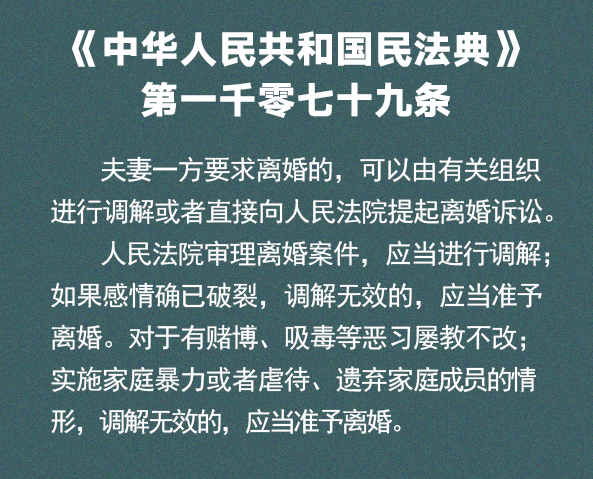 《中华人民共和国民法典》
第一千零七十九条

夫妻一方要求离婚的，可以由有关组织进行调解或者直接向人民法院提起离婚诉讼。

人民法院审理离婚案件，应当进行调解；如果感情确已破裂，调解无效的，应当准予离婚。对于有赌博、吸毒等恶习屡教不改；实施家庭暴力或者虐待、遗弃家庭成员的情形，调解无效的，应当准予离婚。